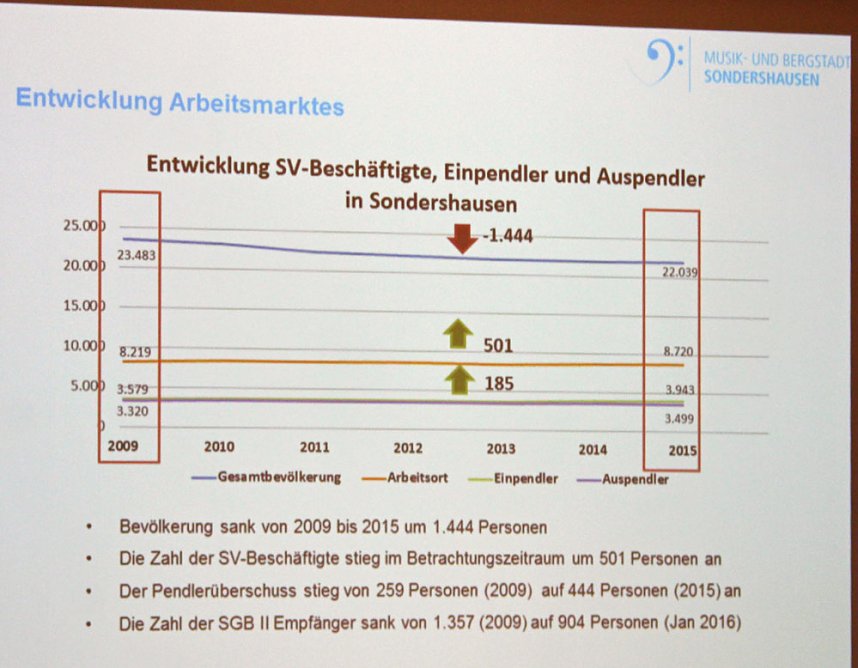 MUSIK- UND BERGSTADT
SONDERSHAUSEN

Entwicklung Arbeitsmarktes

Entwicklung SV-Beschäftigte, Einpendler und Auspendler in Sondershausen

25.000
20.000
15.000
10.000
5.000
0

23.483
8.219
3.579
3.320

-1.444
501
185

22.039
8.720
3.943
3.499

2009 2010 2011 2012 2013 2014 2015

Gesamtbevölkerung
Arbeitsort
Einpendler
Auspendler

• Bevölkerung sank von 2009 bis 2015 um 1.444 Personen
• Die Zahl der SV-Beschäftigte stieg im Betrachtungszeitraum um 501 Personen an
• Der Pendlerüberschuss stieg von 259 Personen (2009) auf 444 Personen (2015) an
• Die Zahl der SGB II Empfänger sank von 1.357 (2009) auf 904 Personen (Jan 2016)